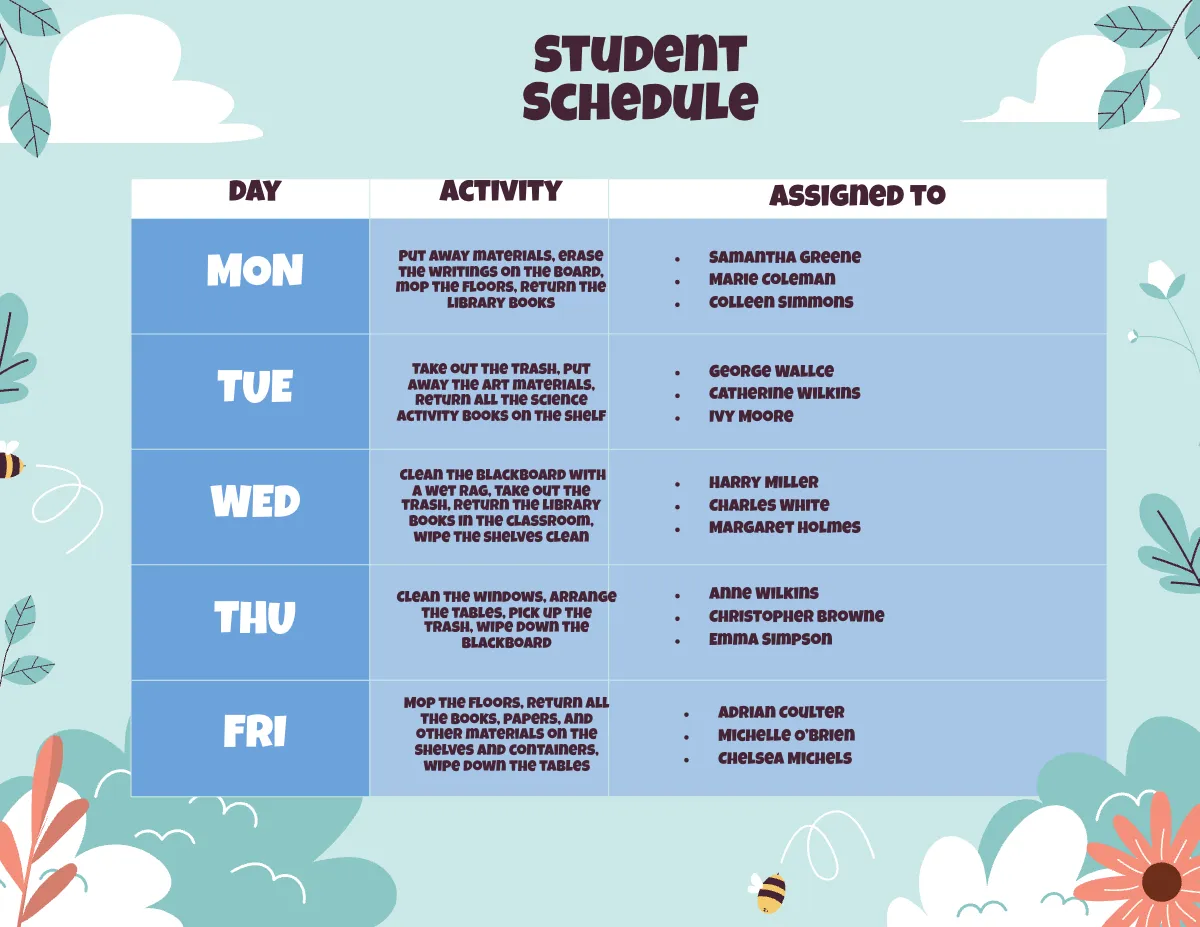 STUDENT SCHEDULE

| DAY | ACTIVITY | ASSIGNED TO |
|---|---|---|
| MON | PUT AWAY MATERIALS, ERASE THE WRITINGS ON THE BOARD, MOP THE FLOORS, RETURN THE LIBRARY BOOKS | • SAMANTHA GREENE • MARIE COLEMAN • COLLEEN SIMMONS |
| TUE | TAKE OUT THE TRASH, PUT AWAY THE ART MATERIALS, RETURN ALL THE SCIENCE ACTIVITY BOOKS ON THE SHELF | • GEORGE WALLCE • CATHERINE WILKINS • IVY MOORE |
| WED | CLEAN THE BLACKBOARD WITH A WET RAG, TAKE OUT THE TRASH, RETURN THE LIBRARY BOOKS IN THE CLASSROOM, WIPE THE SHELVES CLEAN | • HARRY MILLER • CHARLES WHITE • MARGARET HOLMES |
| THU | CLEAN THE WINDOWS, ARRANGE THE TABLES, PICK UP THE TRASH, WIPE DOWN THE BLACKBOARD | • ANNE WILKINS • CHRISTOPHER BROWNE • EMMA SIMPSON |
| FRI | MOP THE FLOORS, RETURN ALL THE BOOKS, PAPERS, AND OTHER MATERIALS ON THE SHELVES AND CONTAINERS, WIPE DOWN THE TABLES | • ADRIAN COULTER • MICHELLE O'BRIEN • CHELSEA MICHELS |